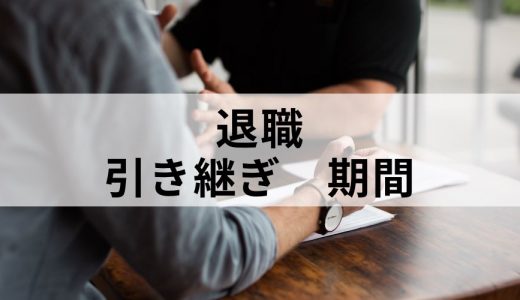 退職
引き継ぎ　期間